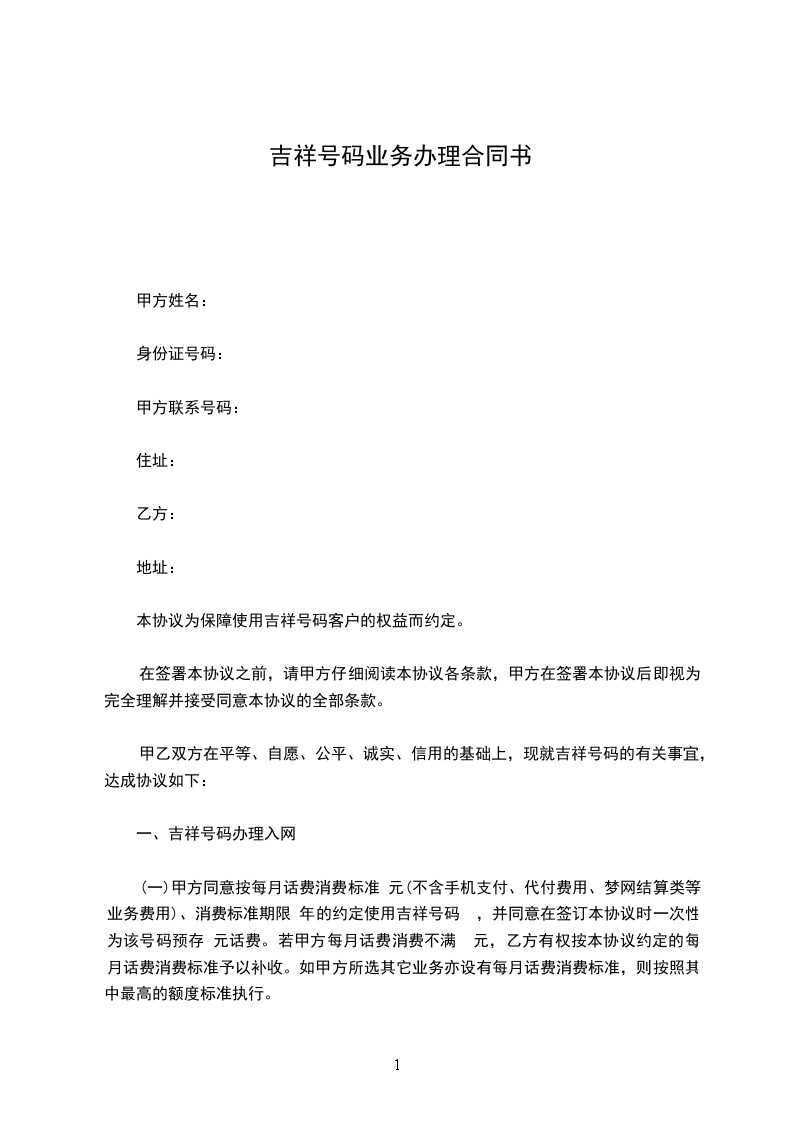 吉祥号码业务办理合同书

甲方姓名：

身份证号码：

甲方联系号码：

住址：

乙方：

地址：

本协议为保障使用吉祥号码客户的权益而约定。

在签署本协议之前，请甲方仔细阅读本协议各条款，甲方在签署本协议后即视为完全理解并接受同意本协议的全部条款。

甲乙双方在平等、自愿、公平、诚实、信用的基础上，现就吉祥号码的有关事宜，达成协议如下：

一、吉祥号码办理入网

(一)甲方同意按每月话费消费标准 元(不含手机支付、代付费用、梦网结算类等业务费用)、消费标准期限 年的约定使用吉祥号码 ，并同意在签订本协议时一次性为该号码预存 元话费。若甲方每月话费消费不满 元，乙方有权按本协议约定的每月话费消费标准予以补收。如甲方所选其它业务亦设有每月话费消费标准，则按照其中最高的额度标准执行。

1